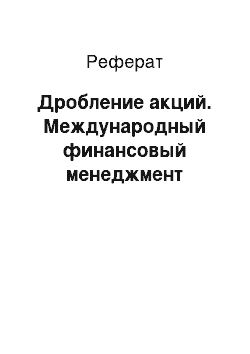 Реферат

Дробление акций. Международный финансовый менеджмент